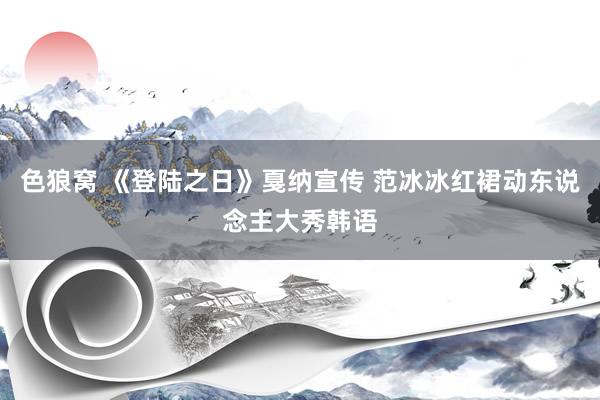 色狼窝 《登陆之日》戛纳宣传 范冰冰红裙动东说念主大秀韩语